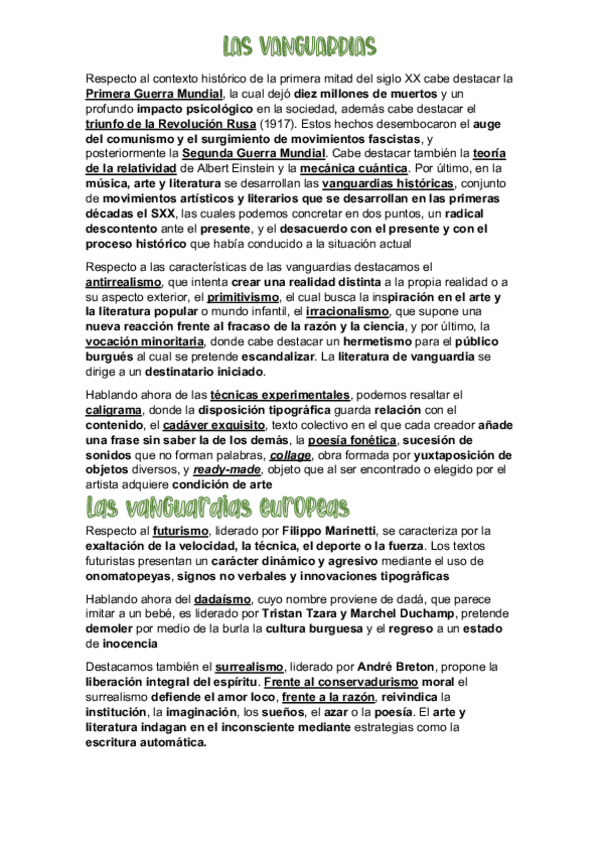 LAS VANGUARDIAS

Respecto al contexto histórico de la primera mitad del siglo XX cabe destacar la Primera Guerra Mundial, la cual dejó diez millones de muertos y un profundo impacto psicológico en la sociedad, además cabe destacar el triunfo de la Revolución Rusa (1917). Estos hechos desembocaron el auge del comunismo y el surgimiento de movimientos fascistas, y posteriormente la Segunda Guerra Mundial. Cabe destacar también la teoría de la relatividad de Albert Einstein y la mecánica cuántica. Por último, en la música, arte y literatura se desarrollan las vanguardias históricas, conjunto de movimientos artísticos y literarios que se desarrollan en las primeras décadas el SXX, las cuales podemos concretar en dos puntos, un radical descontento ante el presente, y el desacuerdo con el presente y con el proceso histórico que había conducido a la situación actual

Respecto a las características de las vanguardias destacamos el antirrealismo, que intenta crear una realidad distinta a la propia realidad o a su aspecto exterior, el primitivismo, el cual busca la inspiración en el arte y la literatura popular o mundo infantil, el irracionalismo, que supone una nueva reacción frente al fracaso de la razón y la ciencia, y por último, la vocación minoritaria, donde cabe destacar un hermetismo para el público burgués al cual se pretende escandalizar. La literatura de vanguardia se dirige a un destinatario iniciado.

Hablando ahora de las técnicas experimentales, podemos resaltar el caligrama, donde la disposición tipográfica guarda relación con el contenido, el cadáver exquisito, texto colectivo en el que cada creador añade una frase sin saber la de los demás, la poesía fonética, sucesión de sonidos que no forman palabras, collage, obra formada por yuxtaposición de objetos diversos, y ready-made, objeto que al ser encontrado o elegido por el artista adquiere condición de arte

Las vanguardias europeas

Respecto al futurismo, liderado por Filippo Marinetti, se caracteriza por la exaltación de la velocidad, la técnica, el deporte o la fuerza. Los textos futuristas presentan un carácter dinámico y agresivo mediante el uso de onomatopeyas, signos no verbales y innovaciones tipográficas

Hablando ahora del dadaísmo, cuyo nombre proviene de dadá, que parece imitar a un bebé, es liderado por Tristan Tzara y Marchel Duchamp, pretende demoler por medio de la burla la cultura burguesa y el regreso a un estado de inocencia

Destacamos también el surrealismo, liderado por André Breton, propone la liberación integral del espíritu. Frente al conservadurismo moral el surrealismo defiende el amor loco, frente a la razón, reivindica la institución, la imaginación, los sueños, el azar o la poesía. El arte y literatura indagan en el inconsciente mediante estrategias como la escritura automática.